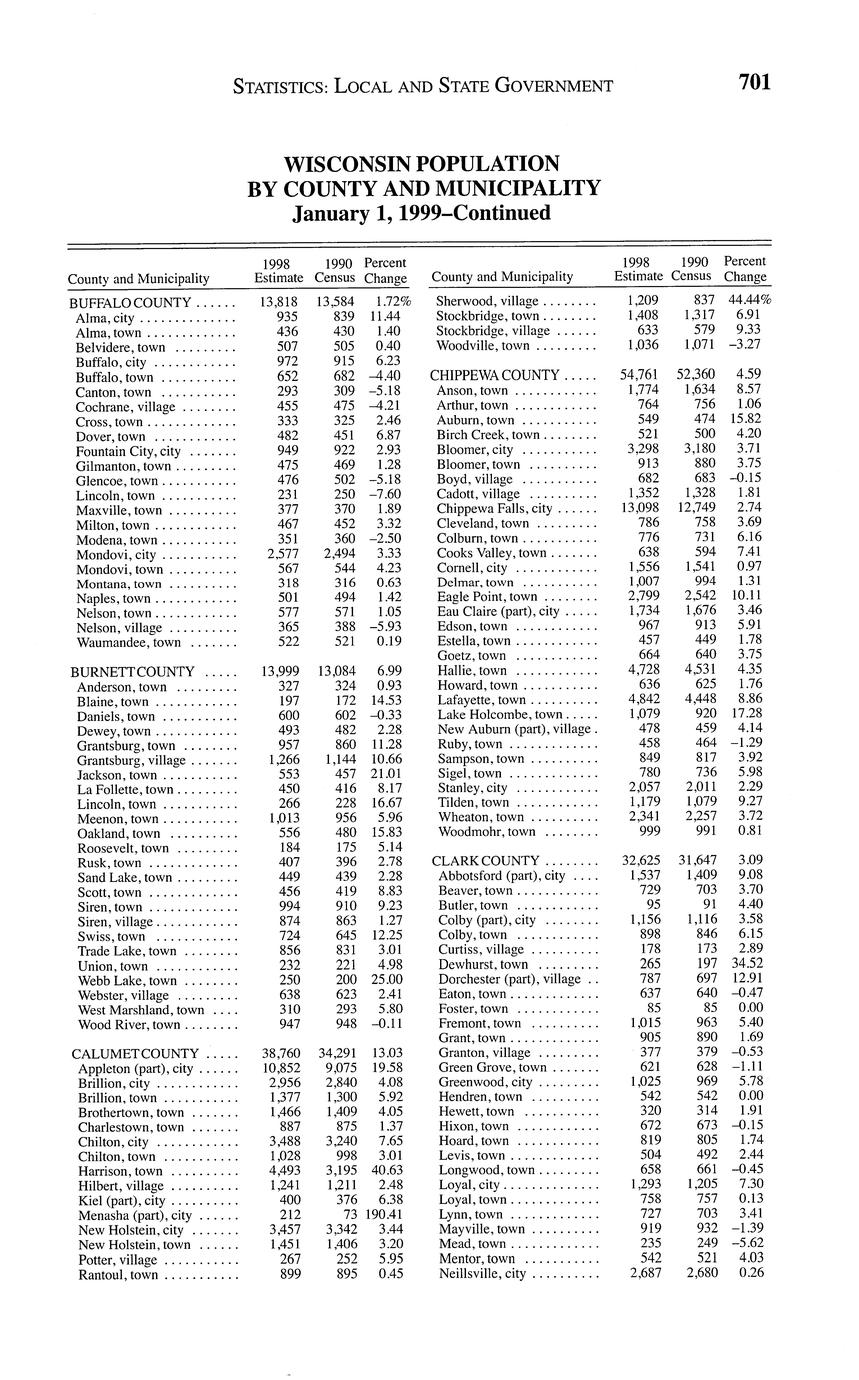 STATISTICS: LOCAL AND STATE GOVERNMENT 701

WISCONSIN POPULATION
BY COUNTY AND MUNICIPALITY
January 1, 1999–Continued

| County and Municipality | 1998 Estimate | 1990 Census | Percent Change |
|---|---|---|---|
| BUFFALO COUNTY | 13,818 | 13,584 | 1.72% |
| Alma, city | 935 | 839 | 11.44 |
| Alma, town | 436 | 430 | 1.40 |
| Belvidere, town | 507 | 505 | 0.40 |
| Buffalo, city | 972 | 915 | 6.23 |
| Buffalo, town | 652 | 682 | –4.40 |
| Canton, town | 293 | 309 | –5.18 |
| Cochrane, village | 455 | 475 | –4.21 |
| Cross, town | 333 | 325 | 2.46 |
| Dover, town | 482 | 451 | 6.87 |
| Fountain City, city | 949 | 922 | 2.93 |
| Gilmanton, town | 475 | 469 | 1.28 |
| Glencoe, town | 476 | 502 | –5.18 |
| Lincoln, town | 231 | 250 | –7.60 |
| Maxville, town | 377 | 370 | 1.89 |
| Milton, town | 467 | 452 | 3.32 |
| Modena, town | 351 | 360 | –2.50 |
| Mondovi, city | 2,577 | 2,494 | 3.33 |
| Mondovi, town | 567 | 544 | 4.23 |
| Montana, town | 318 | 316 | 0.63 |
| Naples, town | 501 | 494 | 1.42 |
| Nelson, town | 577 | 571 | 1.05 |
| Nelson, village | 365 | 388 | –5.93 |
| Waumandee, town | 522 | 521 | 0.19 |
| BURNETT COUNTY | 13,999 | 13,084 | 6.99 |
| Anderson, town | 327 | 324 | 0.93 |
| Blaine, town | 197 | 172 | 14.53 |
| Daniels, town | 600 | 602 | –0.33 |
| Dewey, town | 493 | 482 | 2.28 |
| Grantsburg, town | 957 | 860 | 11.28 |
| Grantsburg, village | 1,266 | 1,144 | 10.66 |
| Jackson, town | 553 | 457 | 21.01 |
| La Follette, town | 450 | 416 | 8.17 |
| Lincoln, town | 266 | 228 | 16.67 |
| Meenon, town | 1,013 | 956 | 5.96 |
| Oakland, town | 556 | 480 | 15.83 |
| Roosevelt, town | 184 | 175 | 5.14 |
| Rusk, town | 407 | 396 | 2.78 |
| Sand Lake, town | 449 | 439 | 2.28 |
| Scott, town | 456 | 419 | 8.83 |
| Siren, town | 994 | 910 | 9.23 |
| Siren, village | 874 | 863 | 1.27 |
| Swiss, town | 724 | 645 | 12.25 |
| Trade Lake, town | 856 | 831 | 3.01 |
| Union, town | 232 | 221 | 4.98 |
| Webb Lake, town | 250 | 200 | 25.00 |
| Webster, village | 638 | 623 | 2.41 |
| West Marshland, town | 310 | 293 | 5.80 |
| Wood River, town | 947 | 948 | –0.11 |
| CALUMET COUNTY | 38,760 | 34,291 | 13.03 |
| Appleton (part), city | 10,852 | 9,075 | 19.58 |
| Brillion, city | 2,956 | 2,840 | 4.08 |
| Brillion, town | 1,377 | 1,300 | 5.92 |
| Brothertown, town | 1,466 | 1,409 | 4.05 |
| Charlestown, town | 887 | 875 | 1.37 |
| Chilton, city | 3,488 | 3,240 | 7.65 |
| Chilton, town | 1,028 | 998 | 3.01 |
| Harrison, town | 4,493 | 3,195 | 40.63 |
| Hilbert, village | 1,241 | 1,211 | 2.48 |
| Kiel (part), city | 400 | 376 | 6.38 |
| Menasha (part), city | 212 | 73 | 190.41 |
| New Holstein, city | 3,457 | 3,342 | 3.44 |
| New Holstein, town | 1,451 | 1,406 | 3.20 |
| Potter, village | 267 | 252 | 5.95 |
| Rantoul, town | 899 | 895 | 0.45 |

| County and Municipality | 1998 Estimate | 1990 Census | Percent Change |
|---|---|---|---|
| Sherwood, village | 1,209 | 837 | 44.44% |
| Stockbridge, town | 1,408 | 1,317 | 6.91 |
| Stockbridge, village | 633 | 579 | 9.33 |
| Woodville, town | 1,036 | 1,071 | –3.27 |
| CHIPPEWA COUNTY | 54,761 | 52,360 | 4.59 |
| Anson, town | 1,774 | 1,634 | 8.57 |
| Arthur, town | 764 | 756 | 1.06 |
| Auburn, town | 549 | 474 | 15.82 |
| Birch Creek, town | 521 | 500 | 4.20 |
| Bloomer, city | 3,298 | 3,180 | 3.71 |
| Bloomer, town | 913 | 880 | 3.75 |
| Boyd, village | 682 | 683 | –0.15 |
| Cadott, village | 1,352 | 1,328 | 1.81 |
| Chippewa Falls, city | 13,098 | 12,749 | 2.74 |
| Cleveland, town | 786 | 758 | 3.69 |
| Colburn, town | 776 | 731 | 6.16 |
| Cooks Valley, town | 638 | 594 | 7.41 |
| Cornell, city | 1,556 | 1,541 | 0.97 |
| Delmar, town | 1,007 | 994 | 1.31 |
| Eagle Point, town | 2,799 | 2,542 | 10.11 |
| Eau Claire (part), city | 1,734 | 1,676 | 3.46 |
| Edson, town | 967 | 913 | 5.91 |
| Estella, town | 457 | 449 | 1.78 |
| Goetz, town | 664 | 640 | 3.75 |
| Hallie, town | 4,728 | 4,531 | 4.35 |
| Howard, town | 636 | 625 | 1.76 |
| Lafayette, town | 4,842 | 4,448 | 8.86 |
| Lake Holcombe, town | 1,079 | 920 | 17.28 |
| New Auburn (part), village | 478 | 459 | 4.14 |
| Ruby, town | 458 | 464 | –1.29 |
| Sampson, town | 849 | 817 | 3.92 |
| Sigel, town | 780 | 736 | 5.98 |
| Stanley, city | 2,057 | 2,011 | 2.29 |
| Tilden, town | 1,179 | 1,079 | 9.27 |
| Wheaton, town | 2,341 | 2,257 | 3.72 |
| Woodmohr, town | 999 | 991 | 0.81 |
| CLARK COUNTY | 32,625 | 31,647 | 3.09 |
| Abbotsford (part), city | 1,537 | 1,409 | 9.08 |
| Beaver, town | 729 | 703 | 3.70 |
| Butler, town | 95 | 91 | 4.40 |
| Colby (part), city | 1,156 | 1,116 | 3.58 |
| Colby, town | 898 | 846 | 6.15 |
| Curtiss, village | 178 | 173 | 2.89 |
| Dewhurst, town | 265 | 197 | 34.52 |
| Dorchester (part), village | 787 | 697 | 12.91 |
| Eaton, town | 637 | 640 | –0.47 |
| Foster, town | 85 | 85 | 0.00 |
| Fremont, town | 1,015 | 963 | 5.40 |
| Grant, town | 905 | 890 | 1.69 |
| Granton, village | 377 | 379 | –0.53 |
| Green Grove, town | 621 | 628 | –1.11 |
| Greenwood, city | 1,025 | 969 | 5.78 |
| Hendren, town | 542 | 542 | 0.00 |
| Hewett, town | 320 | 314 | 1.91 |
| Hixon, town | 672 | 673 | –0.15 |
| Hoard, town | 819 | 805 | 1.74 |
| Levis, town | 504 | 492 | 2.44 |
| Longwood, town | 658 | 661 | –0.45 |
| Loyal, city | 1,293 | 1,205 | 7.30 |
| Loyal, town | 758 | 757 | 0.13 |
| Lynn, town | 727 | 703 | 3.41 |
| Mayville, town | 919 | 932 | –1.39 |
| Mead, town | 235 | 249 | –5.62 |
| Mentor, town | 542 | 521 | 4.03 |
| Neillsville, city | 2,687 | 2,680 | 0.26 |